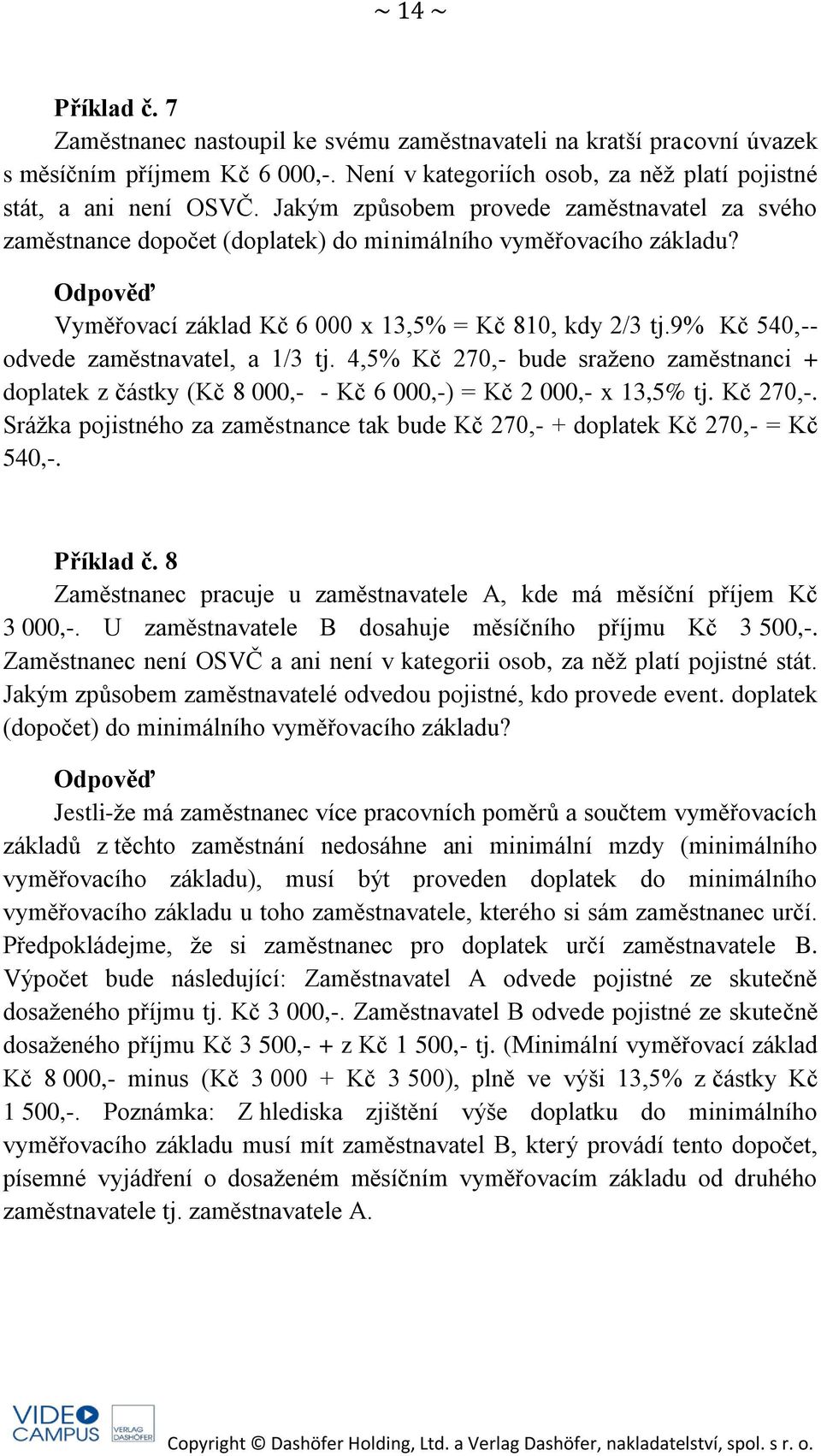 ~ 14 ~

Příklad č. 7
Zaměstnanec nastoupil ke svému zaměstnavateli na kratší pracovní úvazek s měsíčním příjmem Kč 6 000,-. Není v kategoriích osob, za něž platí pojistné stát, a ani není OSVČ. Jakým způsobem provede zaměstnavatel za svého zaměstnance dopočet (doplatek) do minimálního vyměřovacího základu?

Odpověď
Vyměřovací základ Kč 6 000 x 13,5% = Kč 810, kdy 2/3 tj.9% Kč 540,-- odvede zaměstnavatel, a 1/3 tj. 4,5% Kč 270,- bude sraženo zaměstnanci + doplatek z částky (Kč 8 000,- - Kč 6 000,-) = Kč 2 000,- x 13,5% tj. Kč 270,-. Srážka pojistného za zaměstnance tak bude Kč 270,- + doplatek Kč 270,- = Kč 540,-.

Příklad č. 8
Zaměstnanec pracuje u zaměstnavatele A, kde má měsíční příjem Kč 3 000,-. U zaměstnavatele B dosahuje měsíčního příjmu Kč 3 500,-. Zaměstnanec není OSVČ a ani není v kategorii osob, za něž platí pojistné stát. Jakým způsobem zaměstnavatelé odvedou pojistné, kdo provede event. doplatek (dopočet) do minimálního vyměřovacího základu?

Odpověď
Jestli-že má zaměstnanec více pracovních poměrů a součtem vyměřovacích základů z těchto zaměstnání nedosáhne ani minimální mzdy (minimálního vyměřovacího základu), musí být proveden doplatek do minimálního vyměřovacího základu u toho zaměstnavatele, kterého si sám zaměstnanec určí. Předpokládejme, že si zaměstnanec pro doplatek určí zaměstnavatele B. Výpočet bude následující: Zaměstnavatel A odvede pojistné ze skutečně dosaženého příjmu tj. Kč 3 000,-. Zaměstnavatel B odvede pojistné ze skutečně dosaženého příjmu Kč 3 500,- + z Kč 1 500,- tj. (Minimální vyměřovací základ Kč 8 000,- minus (Kč 3 000 + Kč 3 500), plně ve výši 13,5% z částky Kč 1 500,-. Poznámka: Z hlediska zjištění výše doplatku do minimálního vyměřovacího základu musí mít zaměstnavatel B, který provádí tento dopočet, písemné vyjádření o dosaženém měsíčním vyměřovacím základu od druhého zaměstnavatele tj. zaměstnavatele A.

VIDEO CAMPUS VERLAG DASHÖFER
Copyright © Dashöfer Holding, Ltd. a Verlag Dashöfer, nakladatelství, spol. s r. o.